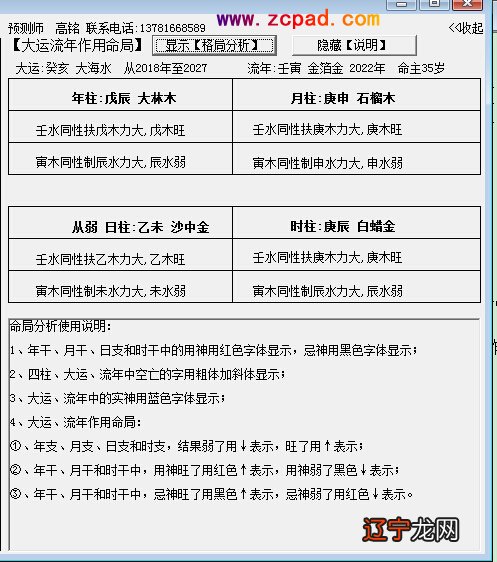 预测师 高铭 联系电话:13781668589 www.zcpad.com <<收起

【大运流年作用命局】 显示【格局分析】 隐藏【说明】

大运:癸亥 大海水 从2018年至2027 流年:壬寅 金箔金 2022年 命主35岁

| 年柱:戊辰 大林木 | 月柱:庚申 石榴木 |
|---|---|
| 壬水同性扶戊木力大,戊木旺 | 壬水同性扶庚木力大,庚木旺 |
| 寅木同性制辰水力大,辰水弱 | 寅木同性制申水力大,申水弱 |

| 从弱 日柱:乙未 沙中金 | 时柱:庚辰 白蜡金 |
|---|---|
| 壬水同性扶乙木力大,乙木旺 | 壬水同性扶庚木力大,庚木旺 |
| 寅木同性制未水力大,未水弱 | 寅木同性制辰水力大,辰水弱 |

命局分析使用说明:
1、年干、月干、日支和时干中的用神用红色字体显示,忌神用黑色字体显示;
2、四柱、大运、流年中空亡的字用粗体加斜体显示;
3、大运、流年中的实神用蓝色字体显示;
4、大运、流年作用命局:
①、年支、月支、日支和时支,结果弱了用↓表示,旺了用↑表示;
②、年干、月干和时干中,用神旺了用红色↑表示,用神弱了黑色↓表示;
③、年干、月干和时干中,忌神旺了用黑色↑表示,忌神弱了用红色↓表示。

辽宁龙网